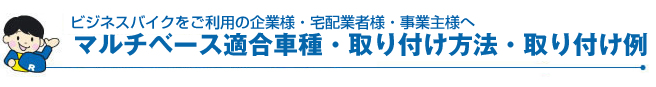 ビジネスバイクをご利用の企業様・宅配業者様・事業主様へ
マルチベース適合車種・取り付け方法・取り付け例

R